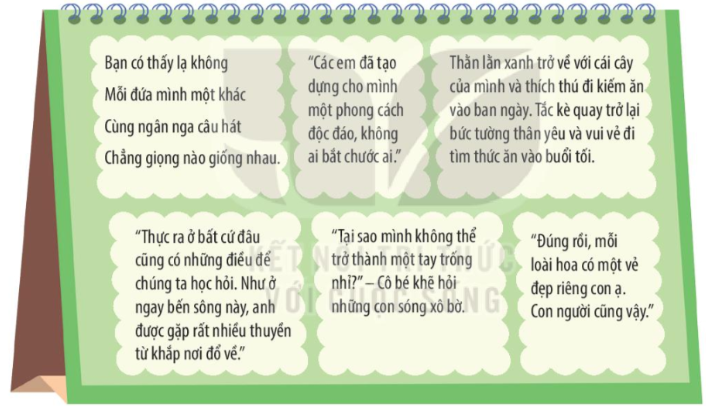 Bạn có thấy lạ không
Mỗi đứa mình một khác
Cùng ngân nga câu hát
Chẳng giọng nào giống nhau.

"Các em đã tạo dựng cho mình một phong cách độc đáo, không ai bắt chước ai."

Thằn lằn xanh trở về với cái cây của mình và thích thú đi kiếm ăn vào ban ngày. Tắc kè quay trở lại bức tường thân yêu và vui vẻ đi tìm thức ăn vào buổi tối.

"Thực ra ở bất cứ đâu cũng có những điều để chúng ta học hỏi. Như ở ngay bến sông này, anh được gặp rất nhiều thuyền từ khắp nơi đổ về."

"Tại sao mình không thể trở thành một tay trống nhỉ?" – Cô bé khẽ hỏi những con sóng xô bờ.

"Đúng rồi, mỗi loài hoa có một vẻ đẹp riêng con ạ. Con người cũng vậy."

KẾT NỐI TRI THỨC VỚI CUỘC SỐNG